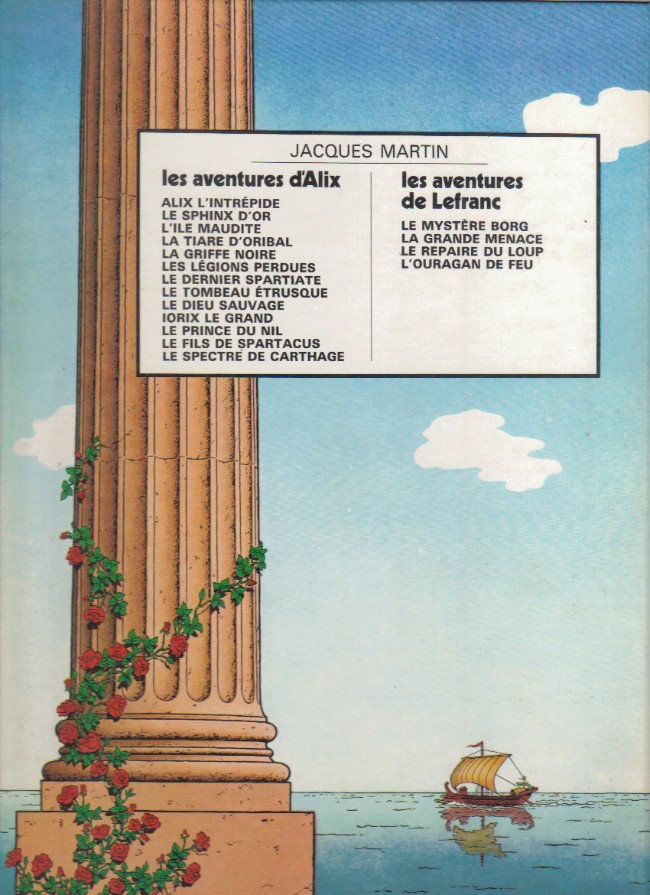 JACQUES MARTIN

les aventures d'Alix

ALIX L'INTRÉPIDE
LE SPHINX D'OR
L'ILE MAUDITE
LA TIARE D'ORIBAL
LA GRIFFE NOIRE
LES LÉGIONS PERDUES
LE DERNIER SPARTIATE
LE TOMBEAU ÉTRUSQUE
LE DIEU SAUVAGE
IORIX LE GRAND
LE PRINCE DU NIL
LE FILS DE SPARTACUS
LE SPECTRE DE CARTHAGE

les aventures de Lefranc

LE MYSTÈRE BORG
LA GRANDE MENACE
LE REPAIRE DU LOUP
L'OURAGAN DE FEU